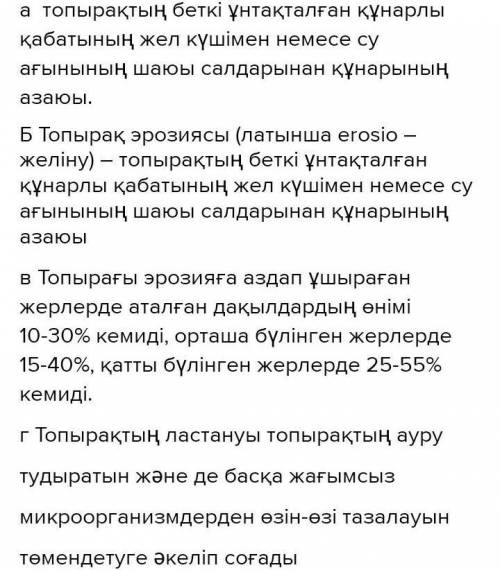 а топырақтың беткі ұнтақталған құнарлы қабатының жел күшімен немесе су ағынының шаюы салдарынан құнарының азаюы.

Б Топырақ эрозиясы (латынша erosio – желіну) – топырақтың беткі ұнтақталған құнарлы қабатының жел күшімен немесе су ағынының шаюы салдарынан құнарының азаюы

в Топырағы эрозияға аздап ұшыраған жерлерде аталған дақылдардың өнімі 10-30% кемиді, орташа бүлінген жерлерде 15-40%, қатты бүлінген жерлерде 25-55% кемиді.

г Топырақтың ластануы топырақтың ауру

тудыратын және де басқа жағымсыз

микроорганизмдерден өзін-өзі тазалауын

төмендетуге әкеліп соғады